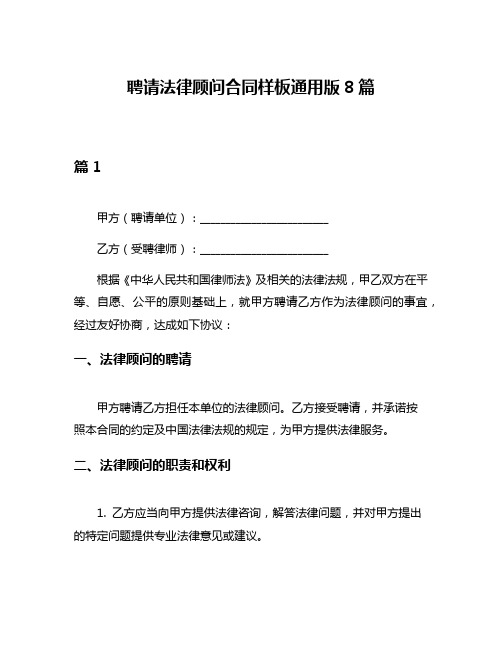 聘请法律顾问合同样板通用版 8 篇

篇 1

甲方（聘请单位）：______________________

乙方（受聘律师）：______________________

根据《中华人民共和国律师法》及相关的法律法规，甲乙双方在平等、自愿、公平的原则基础上，就甲方聘请乙方作为法律顾问的事宜，经过友好协商，达成如下协议：

一、法律顾问的聘请

甲方聘请乙方担任本单位的法律顾问。乙方接受聘请，并承诺按照本合同的约定及中国法律法规的规定，为甲方提供法律服务。

二、法律顾问的职责和权利

1. 乙方应当向甲方提供法律咨询，解答法律问题，并对甲方提出的特定问题提供专业法律意见或建议。